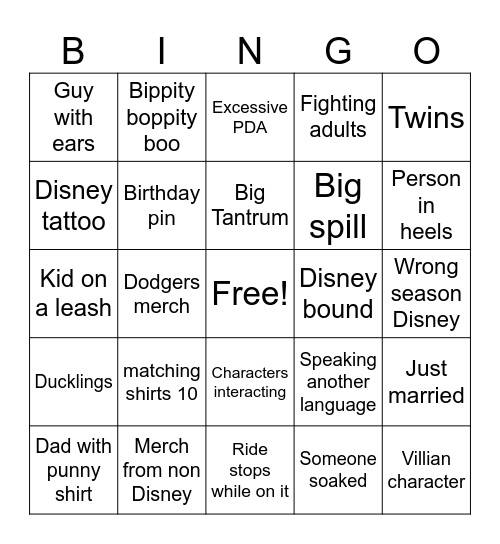 | B | I | N | G | O |
|---|---|---|---|---|
| Guy with ears | Bippity boppity boo | Excessive PDA | Fighting adults | Twins |
| Disney tattoo | Birthday pin | Big Tantrum | Big spill | Person in heels |
| Kid on a leash | Dodgers merch | Free! | Disney bound | Wrong season Disney |
| Ducklings | matching shirts 10 | Characters interacting | Speaking another language | Just married |
| Dad with punny shirt | Merch from non Disney | Ride stops while on it | Someone soaked | Villian character |